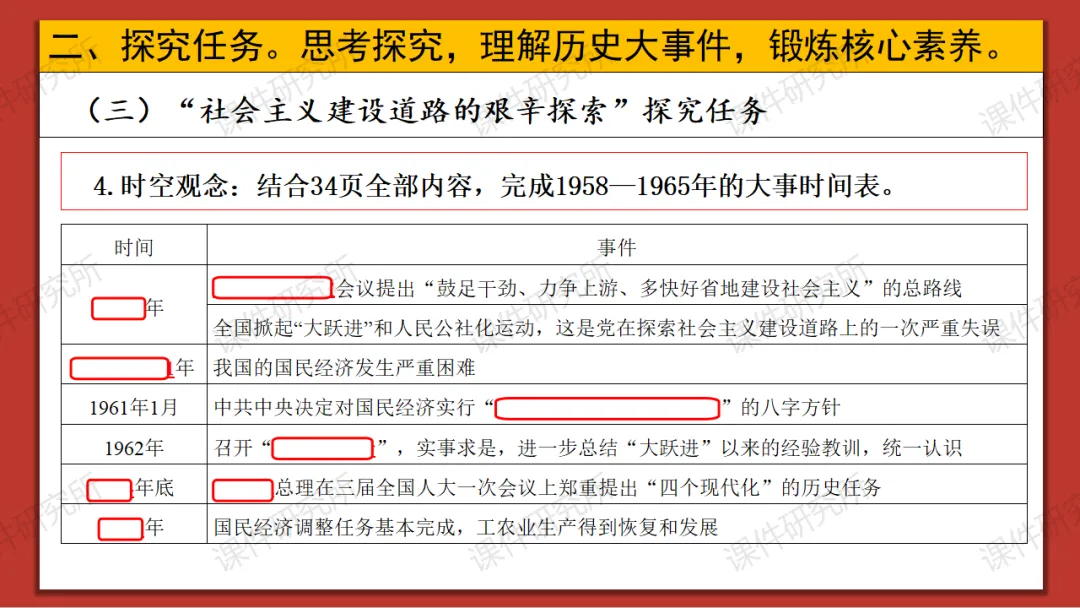 二、探究任务。思考探究，理解历史大事件，锻炼核心素养。

（三）“社会主义建设道路的艰辛探索”探究任务

4.时空观念：结合34页全部内容，完成1958—1965年的大事时间表。

| 时间 | 事件 |
|---|---|
| ____年 | ____会议提出“鼓足干劲、力争上游、多快好省地建设社会主义”的总路线 |
|  | 全国掀起“大跃进”和人民公社化运动，这是党在探索社会主义建设道路上的一次严重失误 |
| ____年 | 我国的国民经济发生严重困难 |
| 1961年1月 | 中共中央决定对国民经济实行“____”的八字方针 |
| 1962年 | 召开“____”，实事求是，进一步总结“大跃进”以来的经验教训，统一认识 |
| ____年底 | ____总理在三届全国人大一次会议上郑重提出“四个现代化”的历史任务 |
| ____年 | 国民经济调整任务基本完成，工农业生产得到恢复和发展 |

课件研究所